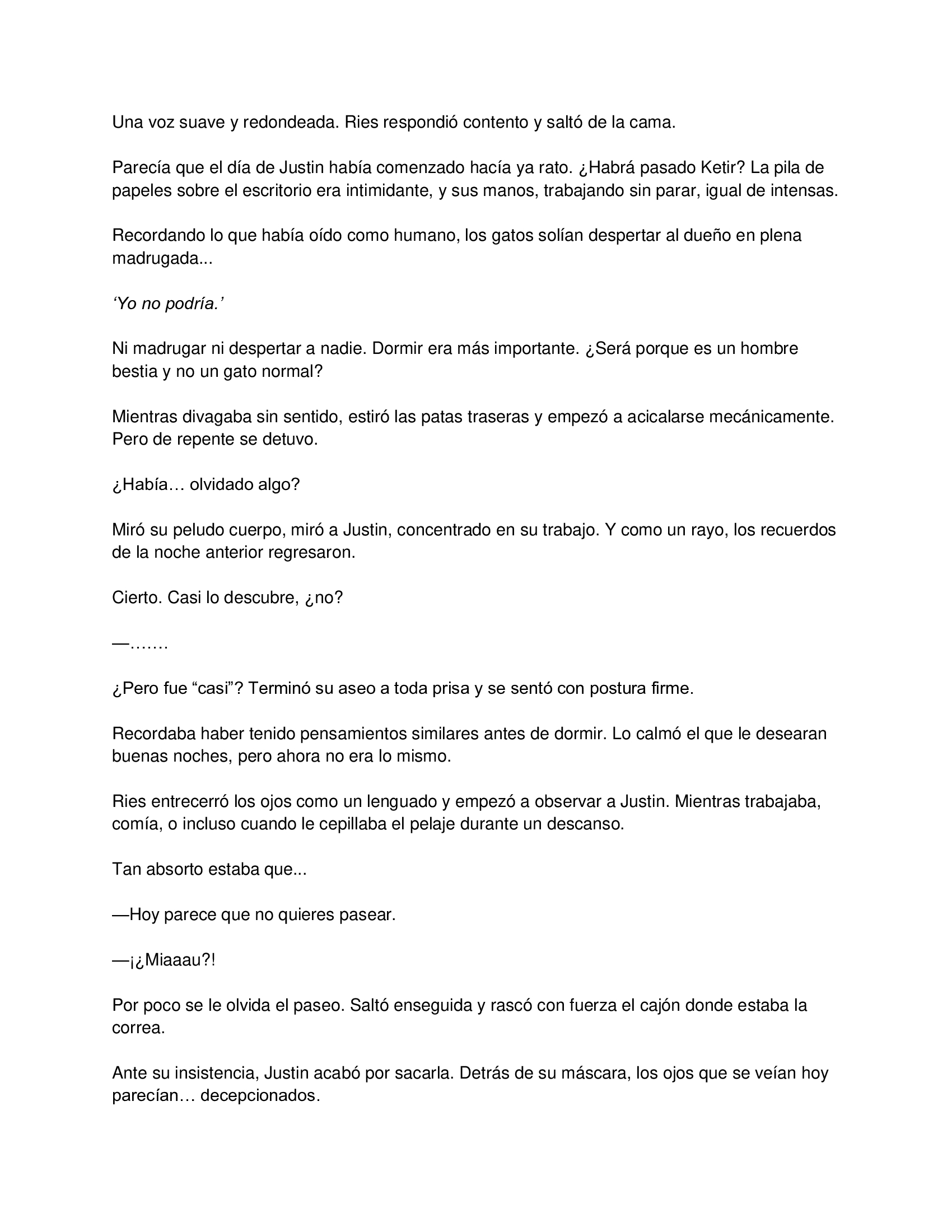 Una voz suave y redondeada. Ries respondió contento y saltó de la cama.

Parecía que el día de Justin había comenzado hacía ya rato. ¿Habrá pasado Ketir? La pila de papeles sobre el escritorio era intimidante, y sus manos, trabajando sin parar, igual de intensas.

Recordando lo que había oído como humano, los gatos solían despertar al dueño en plena madrugada...

‘Yo no podría.’

Ni madrugar ni despertar a nadie. Dormir era más importante. ¿Será porque es un hombre bestia y no un gato normal?

Mientras divagaba sin sentido, estiró las patas traseras y empezó a acicalarse mecánicamente. Pero de repente se detuvo.

¿Había… olvidado algo?

Miró su peludo cuerpo, miró a Justin, concentrado en su trabajo. Y como un rayo, los recuerdos de la noche anterior regresaron.

Cierto. Casi lo descubre, ¿no?

—…….

¿Pero fue “casi”? Terminó su aseo a toda prisa y se sentó con postura firme.

Recordaba haber tenido pensamientos similares antes de dormir. Lo calmó el que le desearan buenas noches, pero ahora no era lo mismo.

Ries entrecerró los ojos como un lenguado y empezó a observar a Justin. Mientras trabajaba, comía, o incluso cuando le cepillaba el pelaje durante un descanso.

Tan absorto estaba que...

—Hoy parece que no quieres pasear.

—¡¿Miaaau?!

Por poco se le olvida el paseo. Saltó enseguida y rascó con fuerza el cajón donde estaba la correa.

Ante su insistencia, Justin acabó por sacarla. Detrás de su máscara, los ojos que se veían hoy parecían… decepcionados.